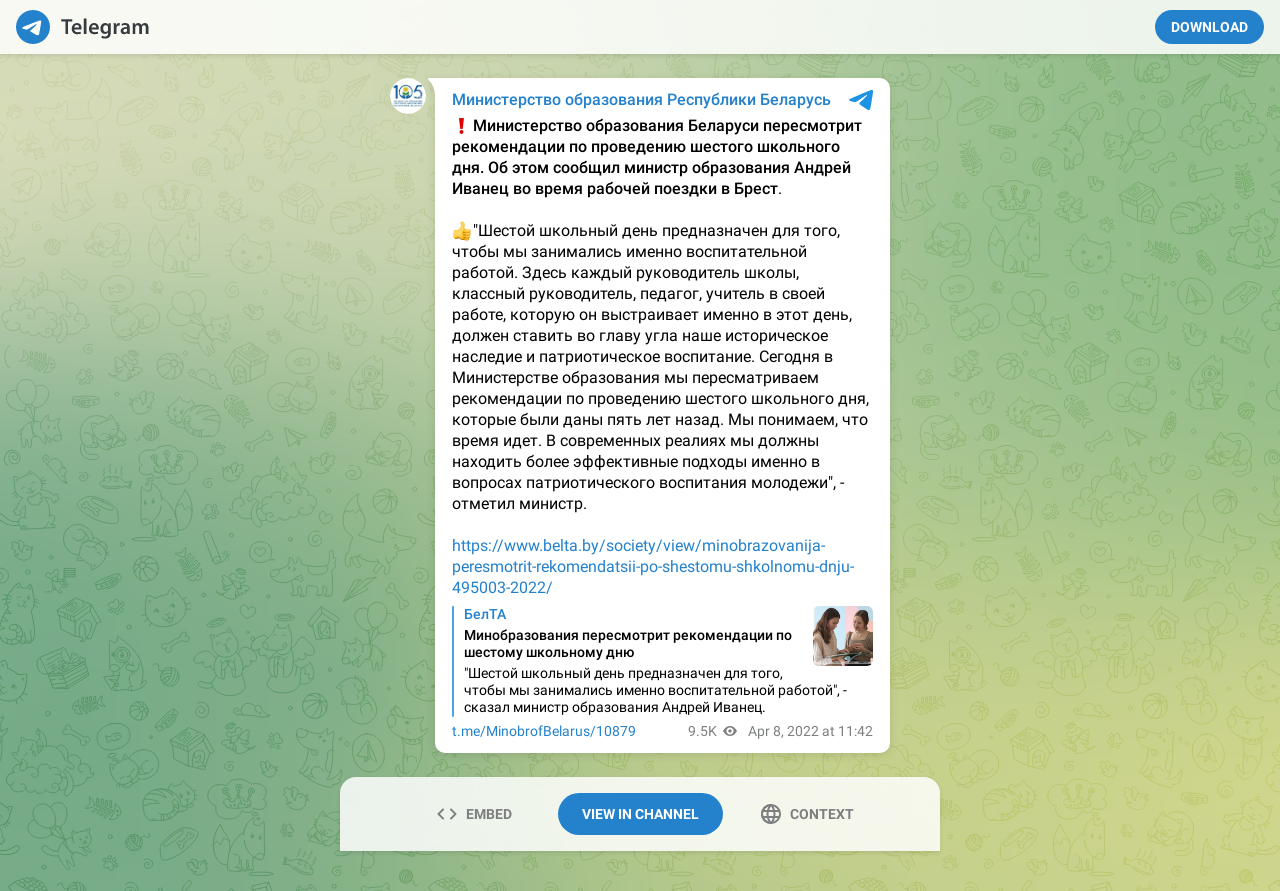 Telegram

DOWNLOAD

105

Министерство образования Республики Беларусь

❗ Министерство образования Беларуси пересмотрит рекомендации по проведению шестого школьного дня. Об этом сообщил министр образования Андрей Иванец во время рабочей поездки в Брест.

👍"Шестой школьный день предназначен для того, чтобы мы занимались именно воспитательной работой. Здесь каждый руководитель школы, классный руководитель, педагог, учитель в своей работе, которую он выстраивает именно в этот день, должен ставить во главу угла наше историческое наследие и патриотическое воспитание. Сегодня в Министерстве образования мы пересматриваем рекомендации по проведению шестого школьного дня, которые были даны пять лет назад. Мы понимаем, что время идет. В современных реалиях мы должны находить более эффективные подходы именно в вопросах патриотического воспитания молодежи", - отметил министр.

https://www.belta.by/society/view/minobrazovanija-peresmotrit-rekomendatsii-po-shestomu-shkolnomu-dnju-495003-2022/

БелТА
Минобразования пересмотрит рекомендации по шестому школьному дню
"Шестой школьный день предназначен для того, чтобы мы занимались именно воспитательной работой", - сказал министр образования Андрей Иванец.

t.me/MinobrofBelarus/10879 9.5K Apr 8, 2022 at 11:42

EMBED VIEW IN CHANNEL CONTEXT